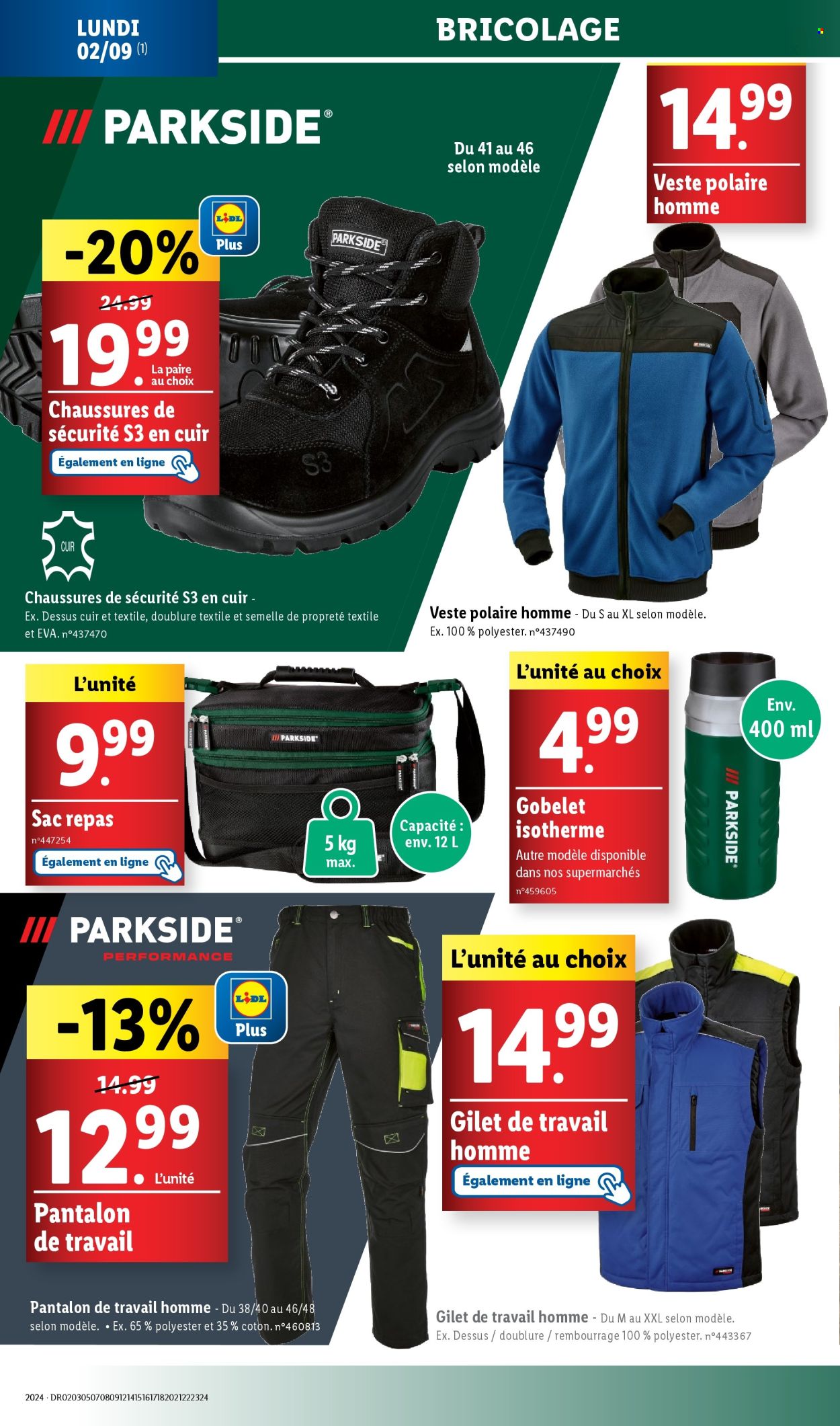 LUNDI 02/09 (1)

BRICOLAGE

/// PARKSIDE®

Du 41 au 46 selon modèle

14.99

Veste polaire homme

LIDL Plus

-20%

24.99

19.99 La paire au choix

Chaussures de sécurité S3 en cuir

Également en ligne

PARKSIDE

S3

CUIR

Chaussures de sécurité S3 en cuir - Ex. Dessus cuir et textile, doublure textile et semelle de propreté textile et EVA. n°437470

Veste polaire homme - Du S au XL selon modèle. Ex. 100 % polyester. n°437490

L'unité

9.99

Sac repas

n°447254

Également en ligne

/// PARKSIDE

5 kg max.

Capacité : env. 12 L

L'unité au choix

4.99

Gobelet isotherme

Autre modèle disponible dans nos supermarchés

n°459605

Env. 400 ml

/// PARKSIDE

/// PARKSIDE®

PERFORMANCE

LIDL Plus

-13%

14.99

12.99 L'unité

Pantalon de travail

L'unité au choix

14.99

Gilet de travail homme

Également en ligne

Pantalon de travail homme - Du 38/40 au 46/48 selon modèle. • Ex. 65 % polyester et 35 % coton. n°460813

Gilet de travail homme - Du M au XXL selon modèle. Ex. Dessus / doublure / rembourrage 100 % polyester. n°443367

2024 · DR0203050708091214151617182021222324